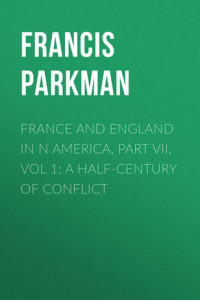 FRANCIS PARKMAN

FRANCE AND ENGLAND IN N AMERICA, PART VII, VOL 1: A HALF-CENTURY OF CONFLICT